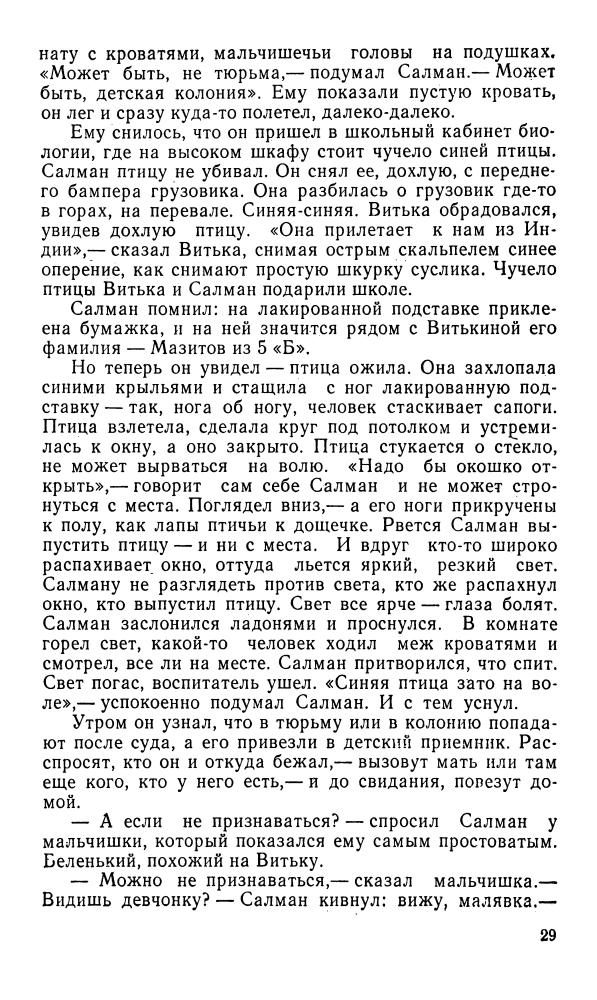 нату с кроватями, мальчишечьи головы на подушках. «Может быть, не тюрьма,— подумал Салман.— Может быть, детская колония». Ему показали пустую кровать, он лег и сразу куда-то полетел, далеко-далеко.

Ему снилось, что он пришел в школьный кабинет биологии, где на высоком шкафу стоит чучело синей птицы. Салман птицу не убивал. Он снял ее, дохлую, с переднего бампера грузовика. Она разбилась о грузовик где-то в горах, на перевале. Синяя-синяя. Витька обрадовался, увидев дохлую птицу. «Она прилетает к нам из Индии»,— сказал Витька, снимая острым скальпелем синее оперение, как снимают простую шкурку суслика. Чучело птицы Витька и Салман подарили школе.

Салман помнил: на лакированной подставке приклеена бумажка, и на ней значится рядом с Витькиной его фамилия — Мазитов из 5 «Б».

Но теперь он увидел — птица ожила. Она захлопала синими крыльями и стащила с ног лакированную подставку — так, нога об ногу, человек стаскивает сапоги. Птица взлетела, сделала круг под потолком и устремилась к окну, а оно закрыто. Птица стукается о стекло, не может вырваться на волю. «Надо бы окошко открыть»,— говорит сам себе Салман и не может стронуться с места. Поглядел вниз,— а его ноги прикручены к полу, как лапы птичьи к дощечке. Рвется Салман выпустить птицу — и ни с места. И вдруг кто-то широко распахивает окно, оттуда льется яркий, резкий свет. Салману не разглядеть против света, кто же распахнул окно, кто выпустил птицу. Свет все ярче — глаза болят. Салман заслонился ладонями и проснулся. В комнате горел свет, какой-то человек ходил меж кроватями и смотрел, все ли на месте. Салман притворился, что спит. Свет погас, воспитатель ушел. «Синяя птица зато на воле»,— успокоенно подумал Салман. И с тем уснул.

Утром он узнал, что в тюрьму или в колонию попадают после суда, а его привезли в детский приемник. Расспросят, кто он и откуда бежал,— вызовут мать или там еще кого, кто у него есть,— и до свидания, повезут домой.

— А если не признаваться? — спросил Салман у мальчишки, который показался ему самым простоватым. Беленький, похожий на Витьку.

— Можно не признаваться,— сказал мальчишка.— Видишь девчонку? — Салман кивнул: вижу, малявка.—

29